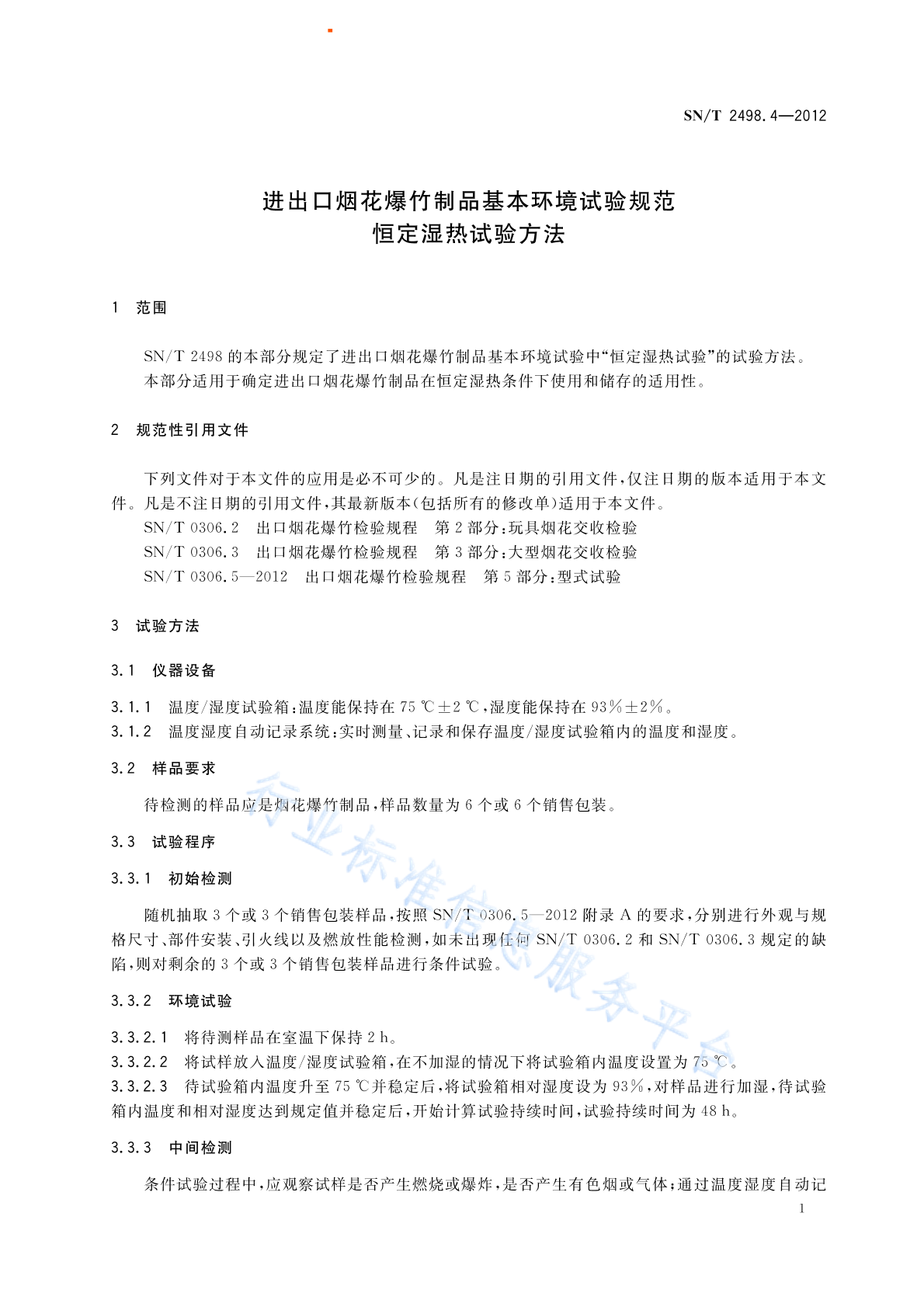 SN/T 2498.4—2012

进出口烟花爆竹制品基本环境试验规范
恒定湿热试验方法

1 范围

SN/T 2498 的本部分规定了进出口烟花爆竹制品基本环境试验中“恒定湿热试验”的试验方法。
本部分适用于确定进出口烟花爆竹制品在恒定湿热条件下使用和储存的适用性。

2 规范性引用文件

下列文件对于本文件的应用是必不可少的。凡是注日期的引用文件，仅注日期的版本适用于本文件。凡是不注日期的引用文件，其最新版本(包括所有的修改单)适用于本文件。
SN/T 0306.2 出口烟花爆竹检验规程 第 2 部分：玩具烟花交收检验
SN/T 0306.3 出口烟花爆竹检验规程 第 3 部分：大型烟花交收检验
SN/T 0306.5—2012 出口烟花爆竹检验规程 第 5 部分：型式试验

3 试验方法

3.1 仪器设备

3.1.1 温度/湿度试验箱：温度能保持在 75 ℃±2 ℃，湿度能保持在 93%±2%。
3.1.2 温度湿度自动记录系统：实时测量、记录和保存温度/湿度试验箱内的温度和湿度。

3.2 样品要求

待检测的样品应是烟花爆竹制品，样品数量为 6 个或 6 个销售包装。

3.3 试验程序

3.3.1 初始检测

随机抽取 3 个或 3 个销售包装样品，按照 SN/T 0306.5—2012 附录 A 的要求，分别进行外观与规格尺寸、部件安装、引火线以及燃放性能检测，如未出现任何 SN/T 0306.2 和 SN/T 0306.3 规定的缺陷，则对剩余的 3 个或 3 个销售包装样品进行条件试验。

3.3.2 环境试验

3.3.2.1 将待测样品在室温下保持 2 h。
3.3.2.2 将试样放入温度/湿度试验箱，在不加湿的情况下将试验箱内温度设置为 75 ℃。
3.3.2.3 待试验箱内温度升至 75 ℃并稳定后，将试验箱相对湿度设为 93%，对样品进行加湿，待试验箱内温度和相对湿度达到规定值并稳定后，开始计算试验持续时间，试验持续时间为 48 h。

3.3.3 中间检测

条件试验过程中，应观察试样是否产生燃烧或爆炸，是否产生有色烟或气体；通过温度湿度自动记

1

行业标准信息服务平台